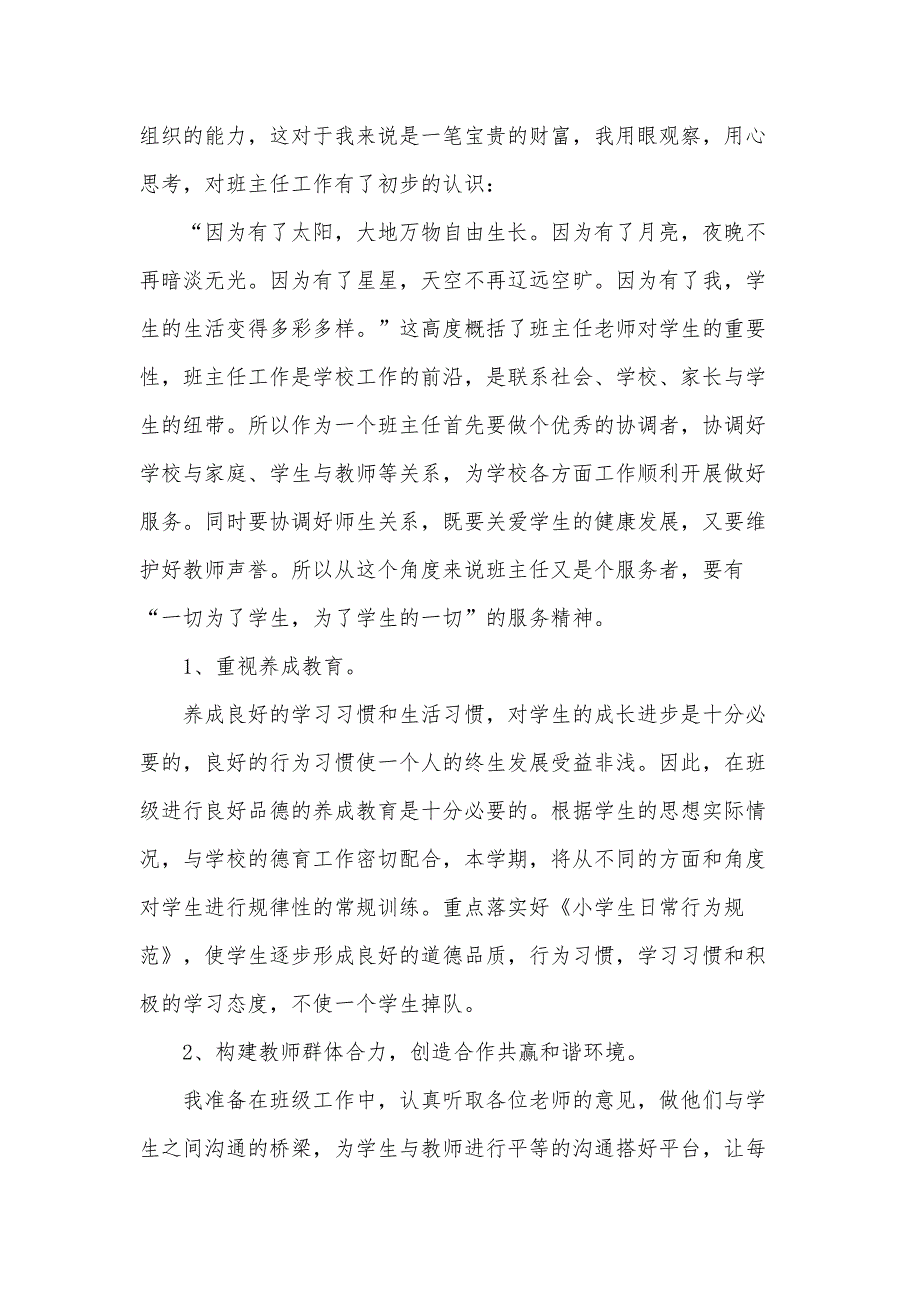 组织的能力，这对于我来说是一笔宝贵的财富，我用眼观察，用心思考，对班主任工作有了初步的认识：

“因为有了太阳，大地万物自由生长。因为有了月亮，夜晚不再暗淡无光。因为有了星星，天空不再辽远空旷。因为有了我，学生的生活变得多彩多样。”这高度概括了班主任老师对学生的重要性，班主任工作是学校工作的前沿，是联系社会、学校、家长与学生的纽带。所以作为一个班主任首先要做个优秀的协调者，协调好学校与家庭、学生与教师等关系，为学校各方面工作顺利开展做好服务。同时要协调好师生关系，既要关爱学生的健康发展，又要维护好教师声誉。所以从这个角度来说班主任又是个服务者，要有“一切为了学生，为了学生的一切”的服务精神。

1、重视养成教育。

养成良好的学习习惯和生活习惯，对学生的成长进步是十分必要的，良好的行为习惯使一个人的终生发展受益非浅。因此，在班级进行良好品德的养成教育是十分必要的。根据学生的思想实际情况，与学校的德育工作密切配合，本学期，将从不同的方面和角度对学生进行规律性的常规训练。重点落实好《小学生日常行为规范》，使学生逐步形成良好的道德品质，行为习惯，学习习惯和积极的学习态度，不使一个学生掉队。

2、构建教师群体合力，创造合作共赢和谐环境。

我准备在班级工作中，认真听取各位老师的意见，做他们与学生之间沟通的桥梁，为学生与教师进行平等的沟通搭好平台，让每